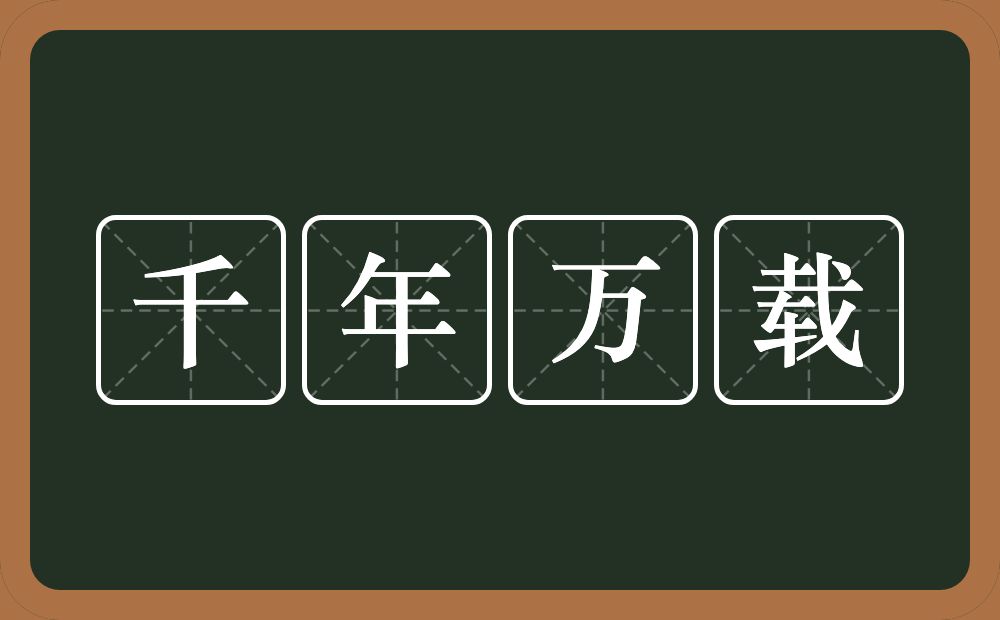 千年万载